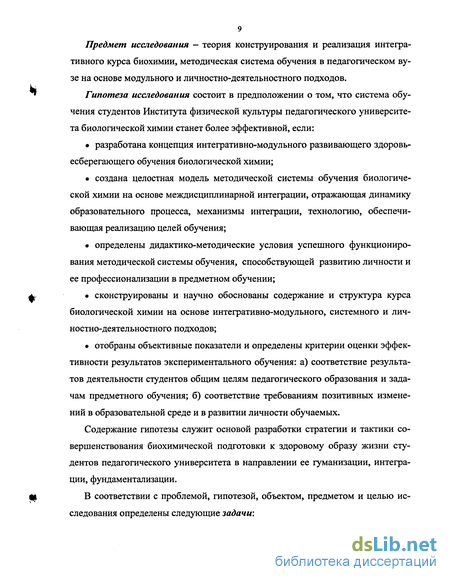 9

Предмет исследования – теория конструирования и реализация интегративного курса биохимии, методическая система обучения в педагогическом вузе на основе модульного и личностно-деятельностного подходов.

Гипотеза исследования состоит в предположении о том, что система обучения студентов Института физической культуры педагогического университета биологической химии станет более эффективной, если:

• разработана концепция интегративно-модульного развивающего здоровьесберегающего обучения биологической химии;

• создана целостная модель методической системы обучения биологической химии на основе междисциплинарной интеграции, отражающая динамику образовательного процесса, механизмы интеграции, технологию, обеспечивающая реализацию целей обучения;

• определены дидактико-методические условия успешного функционирования методической системы обучения, способствующей развитию личности и ее профессионализации в предметном обучении;

• сконструированы и научно обоснованы содержание и структура курса биологической химии на основе интегративно-модульного, системного и личностно-деятельностного подходов;

• отобраны объективные показатели и определены критерии оценки эффективности результатов экспериментального обучения: а) соответствие результатов деятельности студентов общим целям педагогического образования и задачам предметного обучения; б) соответствие требованиям позитивных изменений в образовательной среде и в развитии личности обучаемых.

Содержание гипотезы служит основой разработки стратегии и тактики совершенствования биохимической подготовки к здоровому образу жизни студентов педагогического университета в направлении ее гуманизации, интеграции, фундаментализации.

В соответствии с проблемой, гипотезой, объектом, предметом и целью исследования определены следующие задачи:

dsLib.net
библиотека диссертаций